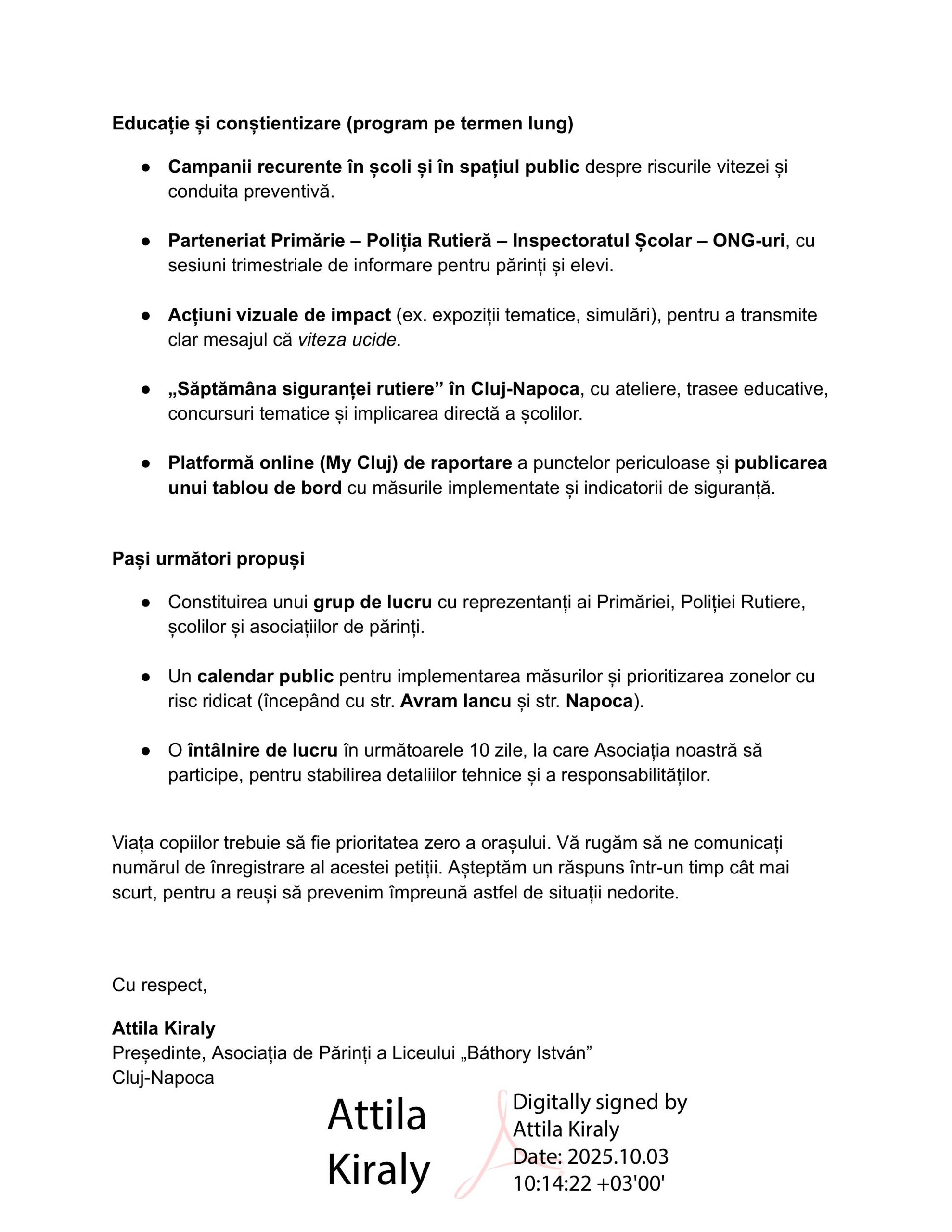 Educație și conștientizare (program pe termen lung)

● Campanii recurente în școli și în spațiul public despre riscurile vitezei și conduita preventivă.

● Parteneriat Primărie – Poliția Rutieră – Inspectoratul Școlar – ONG-uri, cu sesiuni trimestriale de informare pentru părinți și elevi.

● Acțiuni vizuale de impact (ex. expoziții tematice, simulări), pentru a transmite clar mesajul că viteza ucide.

● „Săptămâna siguranței rutiere” în Cluj-Napoca, cu ateliere, trasee educative, concursuri tematice și implicarea directă a școlilor.

● Platformă online (My Cluj) de raportare a punctelor periculoase și publicarea unui tablou de bord cu măsurile implementate și indicatorii de siguranță.

Pași următori propuși

● Constituirea unui grup de lucru cu reprezentanți ai Primăriei, Poliției Rutiere, școlilor și asociațiilor de părinți.

● Un calendar public pentru implementarea măsurilor și prioritizarea zonelor cu risc ridicat (începând cu str. Avram Iancu și str. Napoca).

● O întâlnire de lucru în următoarele 10 zile, la care Asociația noastră să participe, pentru stabilirea detaliilor tehnice și a responsabilităților.

Viața copiilor trebuie să fie prioritatea zero a orașului. Vă rugăm să ne comunicați numărul de înregistrare al acestei petiții. Așteptăm un răspuns într-un timp cât mai scurt, pentru a reuși să prevenim împreună astfel de situații nedorite.

Cu respect,

Attila Kiraly
Președinte, Asociația de Părinți a Liceului „Báthory István”
Cluj-Napoca

Attila Kiraly

Digitally signed by Attila Kiraly
Date: 2025.10.03 10:14:22 +03'00'